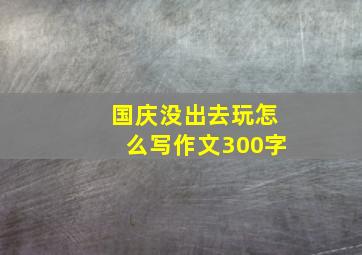 国庆没出去玩怎么写作文300字